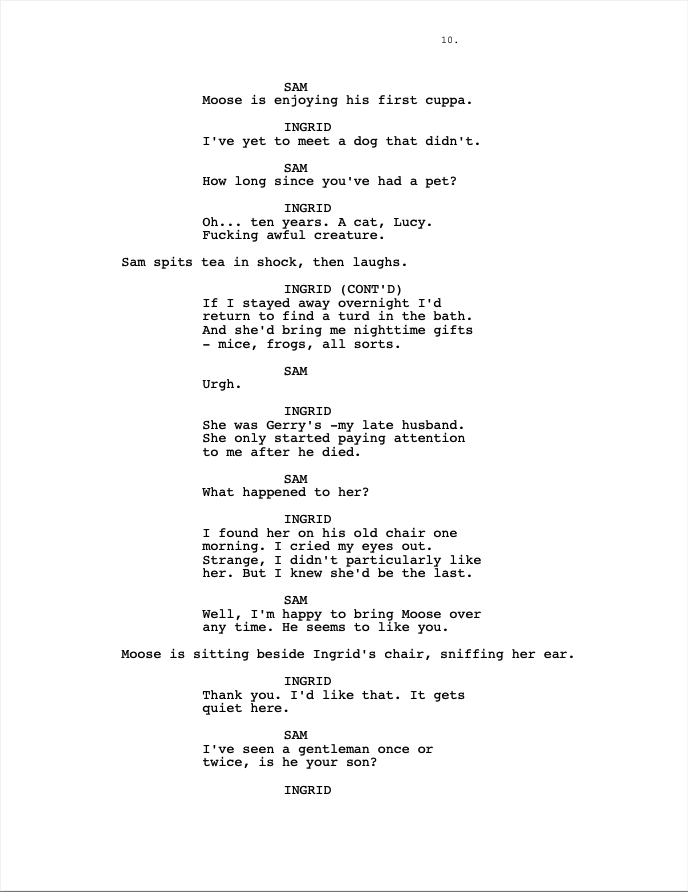 10.

SAM
Moose is enjoying his first cuppa.

INGRID
I've yet to meet a dog that didn't.

SAM
How long since you've had a pet?

INGRID
Oh... ten years. A cat, Lucy. Fucking awful creature.

Sam spits tea in shock, then laughs.

INGRID (CONT'D)
If I stayed away overnight I'd return to find a turd in the bath. And she'd bring me nighttime gifts - mice, frogs, all sorts.

SAM
Urgh.

INGRID
She was Gerry's -my late husband. She only started paying attention to me after he died.

SAM
What happened to her?

INGRID
I found her on his old chair one morning. I cried my eyes out. Strange, I didn't particularly like her. But I knew she'd be the last.

SAM
Well, I'm happy to bring Moose over any time. He seems to like you.

Moose is sitting beside Ingrid's chair, sniffing her ear.

INGRID
Thank you. I'd like that. It gets quiet here.

SAM
I've seen a gentleman once or twice, is he your son?

INGRID